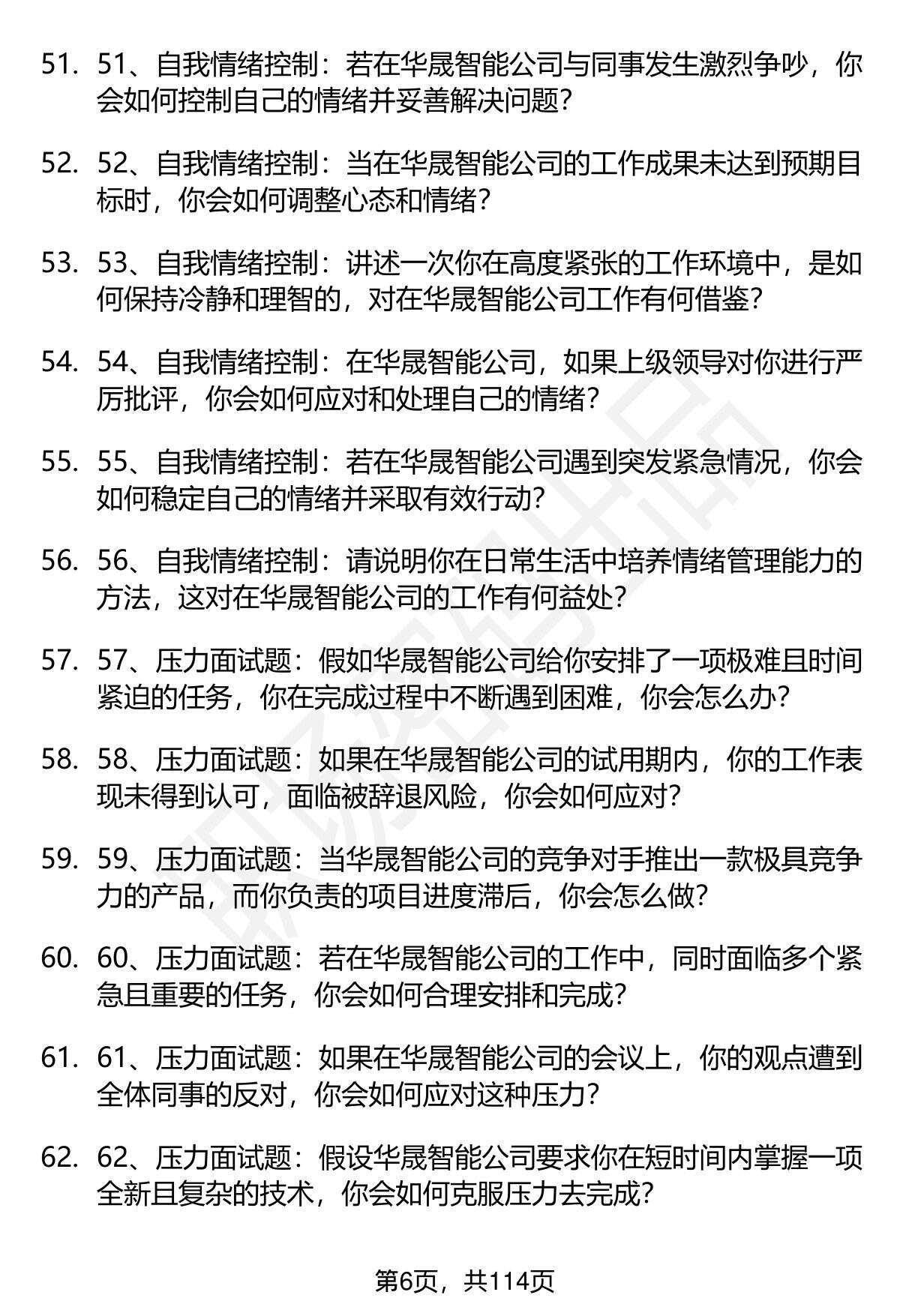 51. 51、自我情绪控制：若在华晟智能公司与同事发生激烈争吵，你会如何控制自己的情绪并妥善解决问题?

52. 52、自我情绪控制：当在华晟智能公司的工作成果未达到预期目标时，你会如何调整心态和情绪?

53. 53、自我情绪控制：讲述一次你在高度紧张的工作环境中，是如何保持冷静和理智的，对在华晟智能公司工作有何借鉴?

54. 54、自我情绪控制：在华晟智能公司，如果上级领导对你进行严厉批评，你会如何应对和处理自己的情绪?

55. 55、自我情绪控制：若在华晟智能公司遇到突发紧急情况，你会如何稳定自己的情绪并采取有效行动?

56. 56、自我情绪控制：请说明你在日常生活中培养情绪管理能力的方法，这对在华晟智能公司的工作有何益处?

57. 57、压力面试题：假如华晟智能公司给你安排了一项极难且时间紧迫的任务，你在完成过程中不断遇到困难，你会怎么办?

58. 58、压力面试题：如果在华晟智能公司的试用期内，你的工作表现未得到认可，面临被辞退风险，你会如何应对?

59. 59、压力面试题：当华晟智能公司的竞争对手推出一款极具竞争力的产品，而你负责的项目进度滞后，你会怎么做?

60. 60、压力面试题：若在华晟智能公司的工作中，同时面临多个紧急且重要的任务，你会如何合理安排和完成?

61. 61、压力面试题：如果在华晟智能公司的会议上，你的观点遭到全体同事的反对，你会如何应对这种压力?

62. 62、压力面试题：假设华晟智能公司要求你在短时间内掌握一项全新且复杂的技术，你会如何克服压力去完成?

第6页，共114页